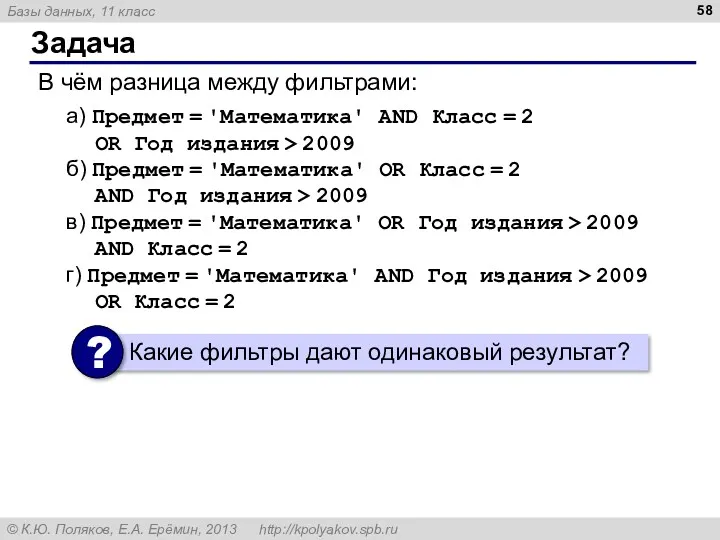 Базы данных, 11 класс

58

Задача

В чём разница между фильтрами:

а) Предмет = 'Математика' AND Класс = 2 OR Год издания > 2009

б) Предмет = 'Математика' OR Класс = 2 AND Год издания > 2009

в) Предмет = 'Математика' OR Год издания > 2009 AND Класс = 2

г) Предмет = 'Математика' AND Год издания > 2009 OR Класс = 2

?

Какие фильтры дают одинаковый результат?

© К.Ю. Поляков, Е.А. Ерёмин, 2013 http://kpolyakov.spb.ru